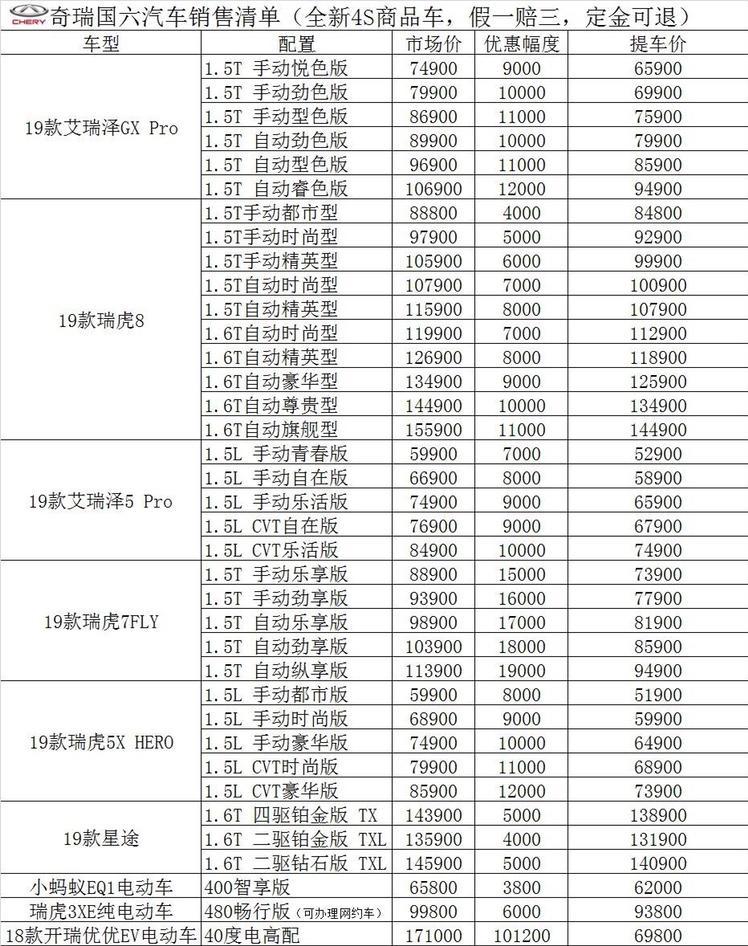 CHERY 奇瑞国六汽车销售清单（全新4S商品车，假一赔三，定金可退）

| 车型 | 配置 | 市场价 | 优惠幅度 | 提车价 |
|---|---|---|---|---|
| 19款艾瑞泽GX Pro | 1.5T 手动悦色版 | 74900 | 9000 | 65900 |
| | 1.5T 手动劲色版 | 79900 | 10000 | 69900 |
| | 1.5T 手动型色版 | 86900 | 11000 | 75900 |
| | 1.5T 自动劲色版 | 89900 | 10000 | 79900 |
| | 1.5T 自动型色版 | 96900 | 11000 | 85900 |
| | 1.5T 自动睿色版 | 106900 | 12000 | 94900 |
| 19款瑞虎8 | 1.5T手动都市型 | 88800 | 4000 | 84800 |
| | 1.5T手动时尚型 | 97900 | 5000 | 92900 |
| | 1.5T手动精英型 | 105900 | 6000 | 99900 |
| | 1.5T自动时尚型 | 107900 | 7000 | 100900 |
| | 1.5T自动精英型 | 115900 | 8000 | 107900 |
| | 1.6T自动时尚型 | 119900 | 7000 | 112900 |
| | 1.6T自动精英型 | 126900 | 8000 | 118900 |
| | 1.6T自动豪华型 | 134900 | 9000 | 125900 |
| | 1.6T自动尊贵型 | 144900 | 10000 | 134900 |
| | 1.6T自动旗舰型 | 155900 | 11000 | 144900 |
| 19款艾瑞泽5 Pro | 1.5L 手动青春版 | 59900 | 7000 | 52900 |
| | 1.5L 手动自在版 | 66900 | 8000 | 58900 |
| | 1.5L 手动乐活版 | 74900 | 9000 | 65900 |
| | 1.5L CVT自在版 | 76900 | 9000 | 67900 |
| | 1.5L CVT乐活版 | 84900 | 10000 | 74900 |
| 19款瑞虎7FLY | 1.5T 手动乐享版 | 88900 | 15000 | 73900 |
| | 1.5T 手动劲享版 | 93900 | 16000 | 77900 |
| | 1.5T 自动乐享版 | 98900 | 17000 | 81900 |
| | 1.5T 自动劲享版 | 103900 | 18000 | 85900 |
| | 1.5T 自动纵享版 | 113900 | 19000 | 94900 |
| 19款瑞虎5X HERO | 1.5L 手动都市版 | 59900 | 8000 | 51900 |
| | 1.5L 手动时尚版 | 68900 | 9000 | 59900 |
| | 1.5L 手动豪华版 | 74900 | 10000 | 64900 |
| | 1.5L CVT时尚版 | 79900 | 11000 | 68900 |
| | 1.5L CVT豪华版 | 85900 | 12000 | 73900 |
| 19款星途 | 1.6T 四驱铂金版 TX | 143900 | 5000 | 138900 |
| | 1.6T 二驱铂金版 TXL | 135900 | 4000 | 131900 |
| | 1.6T 二驱钻石版 TXL | 145900 | 5000 | 140900 |
| 小蚂蚁EQ1电动车 | 400智享版 | 65800 | 3800 | 62000 |
| 瑞虎3XE纯电动车 | 480畅行版（可办理网约车） | 99800 | 6000 | 93800 |
| 18款开瑞优优EV电动车 | 40度电高配 | 171000 | 101200 | 69800 |